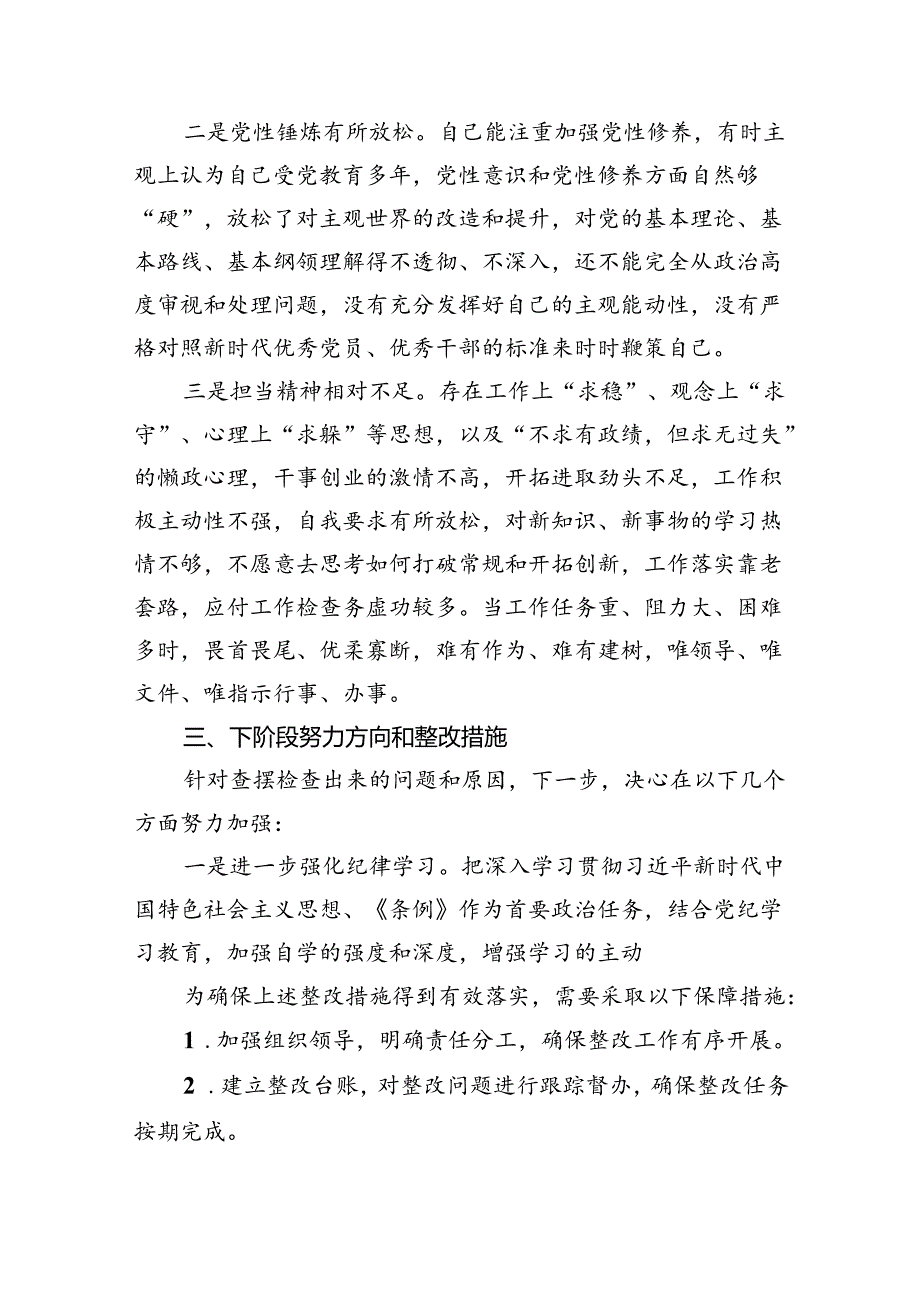 二是党性锤炼有所放松。自己能注重加强党性修养，有时主观上认为自己受党教育多年，党性意识和党性修养方面自然够“硬”，放松了对主观世界的改造和提升，对党的基本理论、基本路线、基本纲领理解得不透彻、不深入，还不能完全从政治高度审视和处理问题，没有充分发挥好自己的主观能动性，没有严格对照新时代优秀党员、优秀干部的标准来时时鞭策自己。

三是担当精神相对不足。存在工作上“求稳”、观念上“求守”、心理上“求躲”等思想，以及“不求有政绩，但求无过失”的懒政心理，干事创业的激情不高，开拓进取劲头不足，工作积极主动性不强，自我要求有所放松，对新知识、新事物的学习热情不够，不愿意去思考如何打破常规和开拓创新，工作落实靠老套路，应付工作检查务虚功较多。当工作任务重、阻力大、困难多时，畏首畏尾、优柔寡断，难有作为、难有建树，唯领导、唯文件、唯指示行事、办事。

三、下阶段努力方向和整改措施

针对查摆检查出来的问题和原因，下一步，决心在以下几个方面努力加强：

一是进一步强化纪律学习。把深入学习贯彻习近平新时代中国特色社会主义思想、《条例》作为首要政治任务，结合党纪学习教育，加强自学的强度和深度，增强学习的主动

为确保上述整改措施得到有效落实，需要采取以下保障措施：

1.加强组织领导，明确责任分工，确保整改工作有序开展。

2.建立整改台账，对整改问题进行跟踪督办，确保整改任务按期完成。